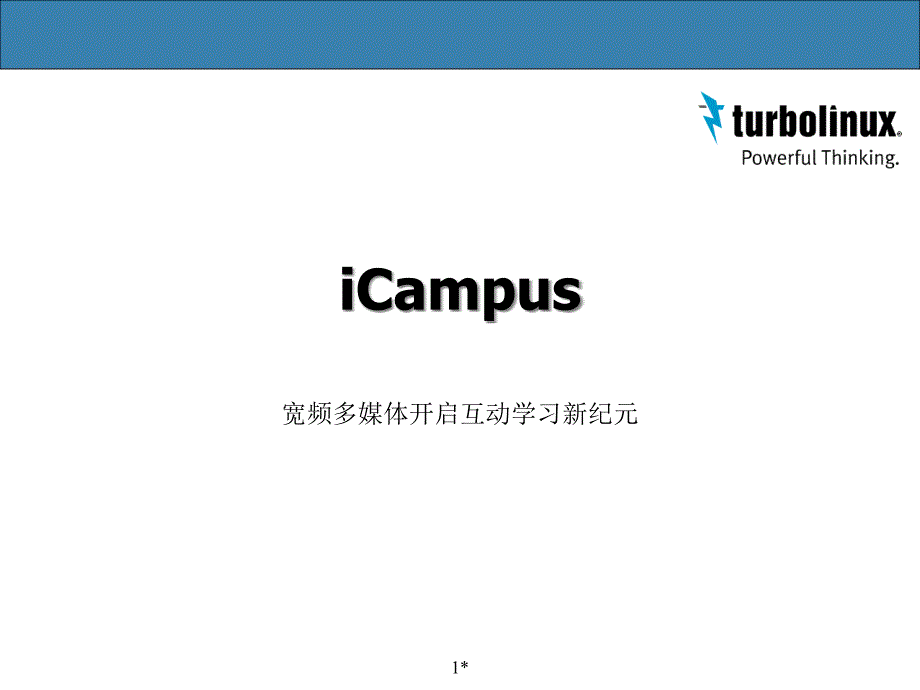 turbolinux®
Powerful Thinking.

iCampus

宽频多媒体开启互动学习新纪元

1*